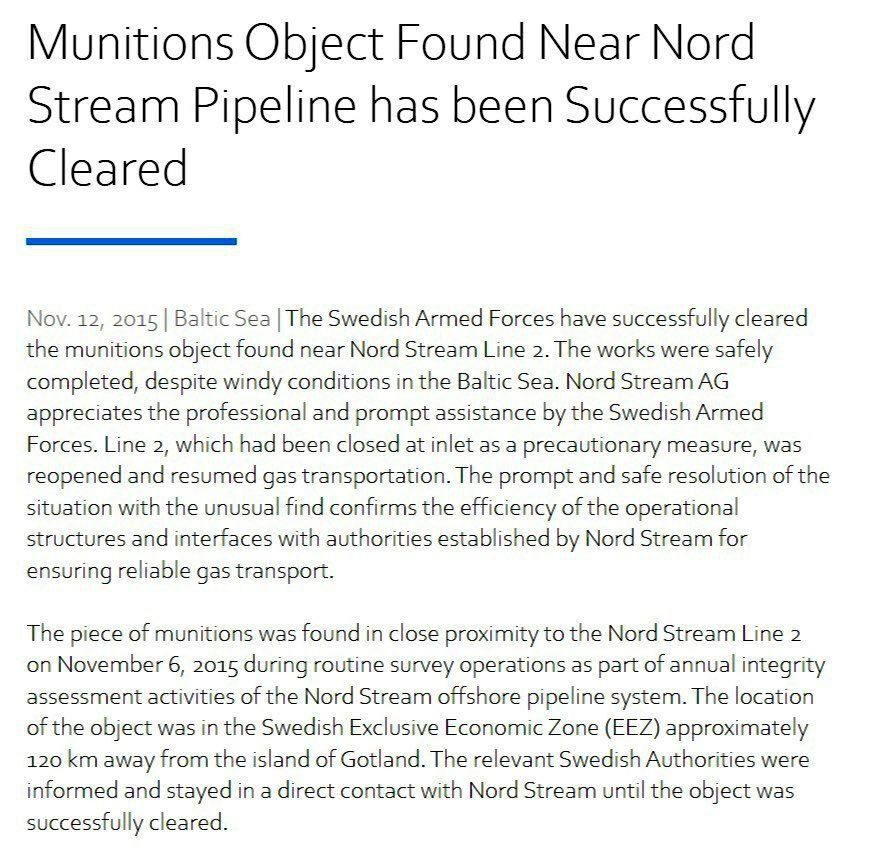 Munitions Object Found Near Nord Stream Pipeline has been Successfully Cleared

Nov. 12, 2015 | Baltic Sea | The Swedish Armed Forces have successfully cleared the munitions object found near Nord Stream Line 2. The works were safely completed, despite windy conditions in the Baltic Sea. Nord Stream AG appreciates the professional and prompt assistance by the Swedish Armed Forces. Line 2, which had been closed at inlet as a precautionary measure, was reopened and resumed gas transportation. The prompt and safe resolution of the situation with the unusual find confirms the efficiency of the operational structures and interfaces with authorities established by Nord Stream for ensuring reliable gas transport.

The piece of munitions was found in close proximity to the Nord Stream Line 2 on November 6, 2015 during routine survey operations as part of annual integrity assessment activities of the Nord Stream offshore pipeline system. The location of the object was in the Swedish Exclusive Economic Zone (EEZ) approximately 120 km away from the island of Gotland. The relevant Swedish Authorities were informed and stayed in a direct contact with Nord Stream until the object was successfully cleared.